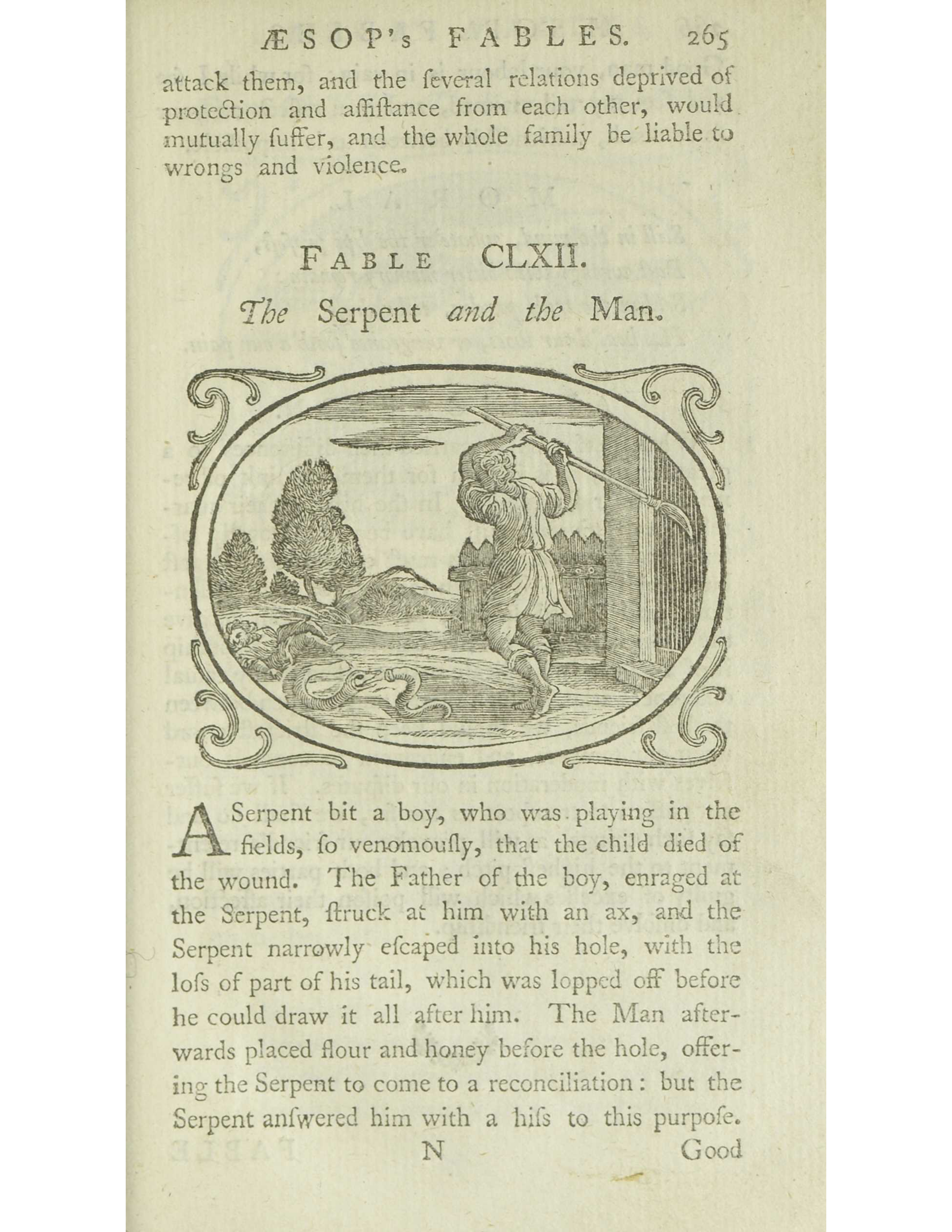 ÆSOP's FABLES. 265

attack them, and the ſeveral relations deprived of protection and aſſiſtance from each other, would mutually ſuffer, and the whole family be liable to wrongs and violence.

FABLE CLXII.

The Serpent and the Man.

A Serpent bit a boy, who was playing in the fields, ſo venomouſly, that the child died of the wound. The Father of the boy, enraged at the Serpent, ſtruck at him with an ax, and the Serpent narrowly eſcaped into his hole, with the loſs of part of his tail, which was lopped off before he could draw it all after him. The Man afterwards placed flour and honey before the hole, offering the Serpent to come to a reconciliation: but the Serpent anſwered him with a hiſs to this purpoſe.

N Good